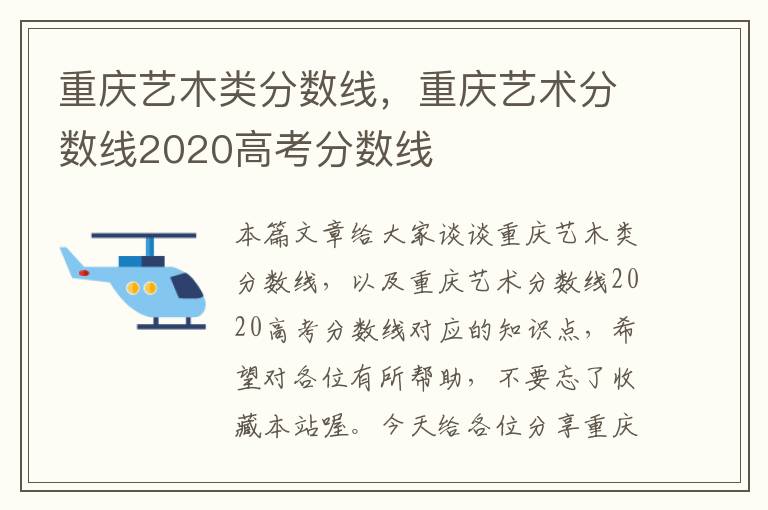 重庆艺木类分数线，重庆艺术分数线2020高考分数线

本篇文章给大家谈谈重庆艺木类分数线，以及重庆艺术分数线2020高考分数线对应的知识点，希望对各位有所帮助，不要忘了收藏本站喔。今天给各位分享重庆